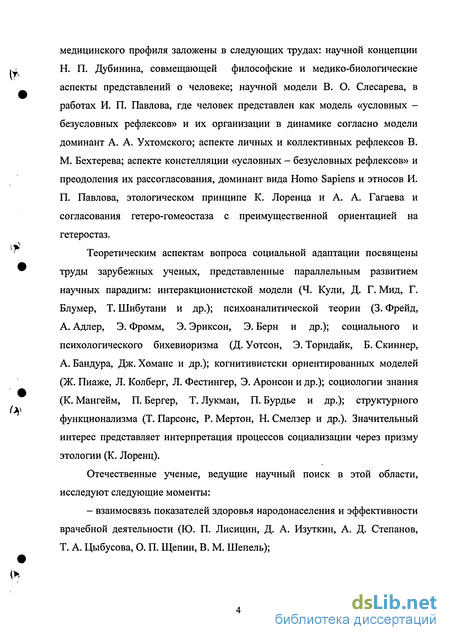 медицинского профиля заложены в следующих трудах: научной концепции Н. П. Дубинина, совмещающей философские и медико-биологические аспекты представлений о человеке; научной модели В. О. Слесарева, в работах И. П. Павлова, где человек представлен как модель «условных – безусловных рефлексов» и их организации в динамике согласно модели доминант А. А. Ухтомского; аспекте личных и коллективных рефлексов В. М. Бехтерева; аспекте констелляции «условных – безусловных рефлексов» и преодоления их рассогласования, доминант вида Homo Sapiens и этносов И. П. Павлова, этологическом принципе К. Лоренца и А. А. Гагаева и согласования гетеро-гомеостаза с преимущественной ориентацией на гетеростаз.

Теоретическим аспектам вопроса социальной адаптации посвящены труды зарубежных ученых, представленные параллельным развитием научных парадигм: интеракционистской модели (Ч. Кули, Д. Г. Мид, Г. Блумер, Т. Шибутани и др.); психоаналитической теории (З. Фрейд, А. Адлер, Э. Фромм, Э. Эриксон, Э. Берн и др.); социального и психологического бихевиоризма (Д. Уотсон, Э. Торндайк, Б. Скиннер, А. Бандура, Дж. Хоманс и др.); когнитивистски ориентированных моделей (Ж. Пиаже, Л. Колберг, Л. Фестингер, Э. Аронсон и др.); социологии знания (К. Мангейм, П. Бергер, Т. Лукман, П. Бурдье и др.); структурного функционализма (Т. Парсонс, Р. Мертон, Н. Смелзер и др.). Значительный интерес представляет интерпретация процессов социализации через призму этологии (К. Лоренц).

Отечественные ученые, ведущие научный поиск в этой области, исследуют следующие моменты:

– взаимосвязь показателей здоровья народонаселения и эффективности врачебной деятельности (Ю. П. Лисицин, Д. А. Изуткин, А. Д. Степанов, Т. А. Цыбусова, О. П. Щепин, В. М. Шепель);

4

dsLib.net
библиотека диссертаций